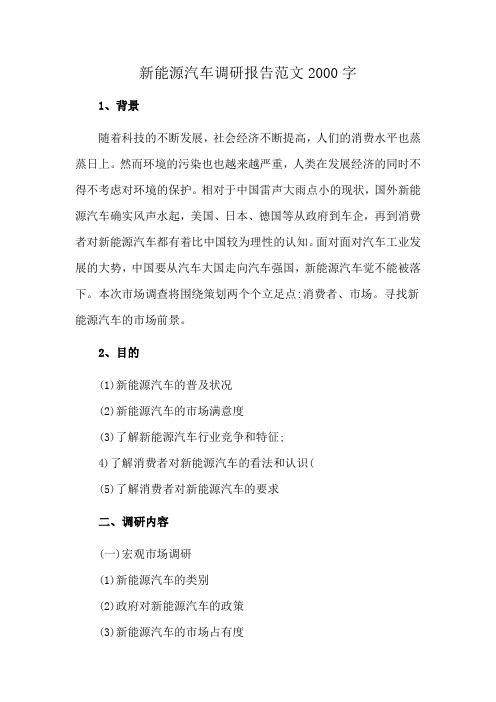 新能源汽车调研报告范文 2000 字

1、背景

随着科技的不断发展，社会经济不断提高，人们的消费水平也蒸蒸日上。然而环境的污染也也越来越严重，人类在发展经济的同时不得不考虑对环境的保护。相对于中国雷声大雨点小的现状，国外新能源汽车确实风声水起，美国、日本、德国等从政府到车企，再到消费者对新能源汽车都有着比中国较为理性的认知。面对面对汽车工业发展的大势，中国要从汽车大国走向汽车强国，新能源汽车觉不能被落下。本次市场调查将围绕策划两个个立足点:消费者、市场。寻找新能源汽车的市场前景。

2、目的

(1)新能源汽车的普及状况

(2)新能源汽车的市场满意度

(3)了解新能源汽车行业竞争和特征;

4)了解消费者对新能源汽车的看法和认识(

(5)了解消费者对新能源汽车的要求

二、调研内容

(一)宏观市场调研

(1)新能源汽车的类别

(2)政府对新能源汽车的政策

(3)新能源汽车的市场占有度